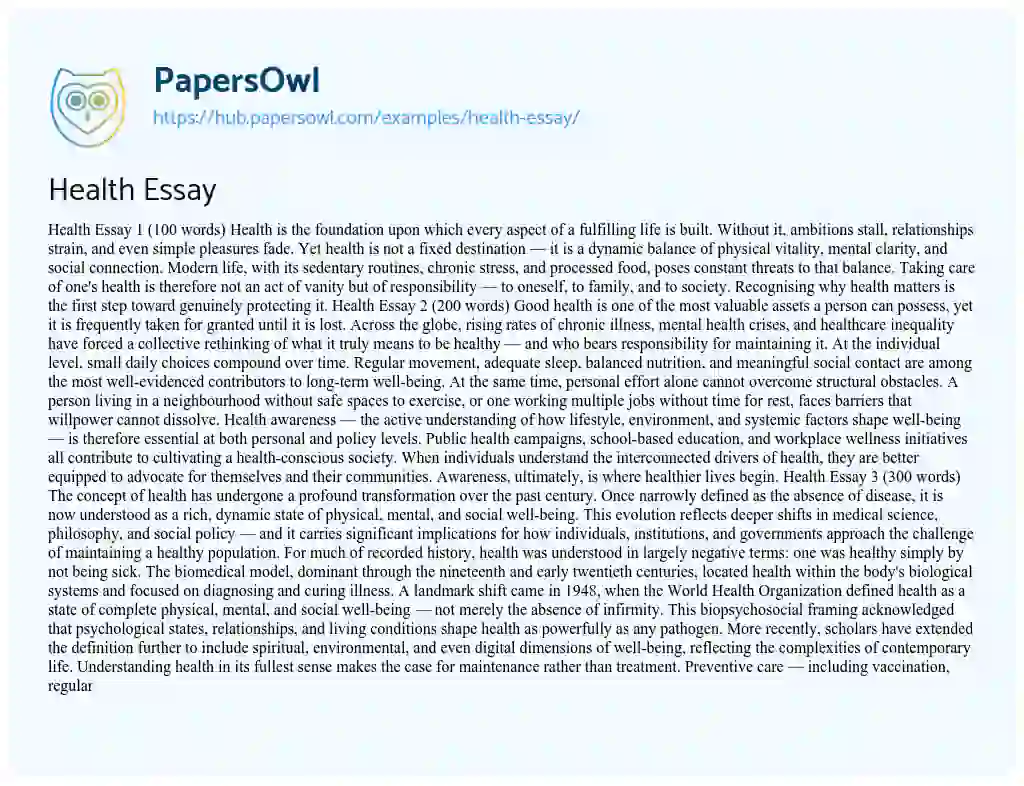 PapersOwl
https://hub.papersowl.com/examples/health-essay/

Health Essay

Health Essay 1 (100 words) Health is the foundation upon which every aspect of a fulfilling life is built. Without it, ambitions stall, relationships strain, and even simple pleasures fade. Yet health is not a fixed destination — it is a dynamic balance of physical vitality, mental clarity, and social connection. Modern life, with its sedentary routines, chronic stress, and processed food, poses constant threats to that balance. Taking care of one's health is therefore not an act of vanity but of responsibility — to oneself, to family, and to society. Recognising why health matters is the first step toward genuinely protecting it. Health Essay 2 (200 words) Good health is one of the most valuable assets a person can possess, yet it is frequently taken for granted until it is lost. Across the globe, rising rates of chronic illness, mental health crises, and healthcare inequality have forced a collective rethinking of what it truly means to be healthy — and who bears responsibility for maintaining it. At the individual level, small daily choices compound over time. Regular movement, adequate sleep, balanced nutrition, and meaningful social contact are among the most well-evidenced contributors to long-term well-being. At the same time, personal effort alone cannot overcome structural obstacles. A person living in a neighbourhood without safe spaces to exercise, or one working multiple jobs without time for rest, faces barriers that willpower cannot dissolve. Health awareness — the active understanding of how lifestyle, environment, and systemic factors shape well-being — is therefore essential at both personal and policy levels. Public health campaigns, school-based education, and workplace wellness initiatives all contribute to cultivating a health-conscious society. When individuals understand the interconnected drivers of health, they are better equipped to advocate for themselves and their communities. Awareness, ultimately, is where healthier lives begin. Health Essay 3 (300 words) The concept of health has undergone a profound transformation over the past century. Once narrowly defined as the absence of disease, it is now understood as a rich, dynamic state of physical, mental, and social well-being. This evolution reflects deeper shifts in medical science, philosophy, and social policy — and it carries significant implications for how individuals, institutions, and governments approach the challenge of maintaining a healthy population. For much of recorded history, health was understood in largely negative terms: one was healthy simply by not being sick. The biomedical model, dominant through the nineteenth and early twentieth centuries, located health within the body's biological systems and focused on diagnosing and curing illness. A landmark shift came in 1948, when the World Health Organization defined health as a state of complete physical, mental, and social well-being — not merely the absence of infirmity. This biopsychosocial framing acknowledged that psychological states, relationships, and living conditions shape health as powerfully as any pathogen. More recently, scholars have extended the definition further to include spiritual, environmental, and even digital dimensions of well-being, reflecting the complexities of contemporary life. Understanding health in its fullest sense makes the case for maintenance rather than treatment. Preventive care — including vaccination, regular